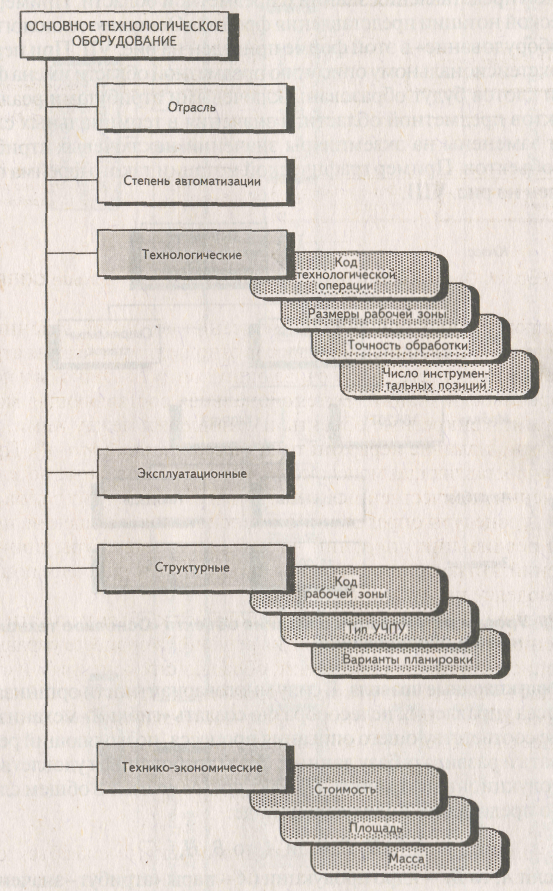 ОСНОВНОЕ ТЕХНОЛОГИЧЕСКОЕ ОБОРУДОВАНИЕ

Отрасль

Степень автоматизации

Технологические

Код технологической операции

Размеры рабочей зоны

Точность обработки

Число инструментальных позиций

Эксплуатационные

Структурные

Код рабочей зоны

Тип УЧПУ

Варианты планировки

Технико-экономические

Стоимость

Площадь

Масса